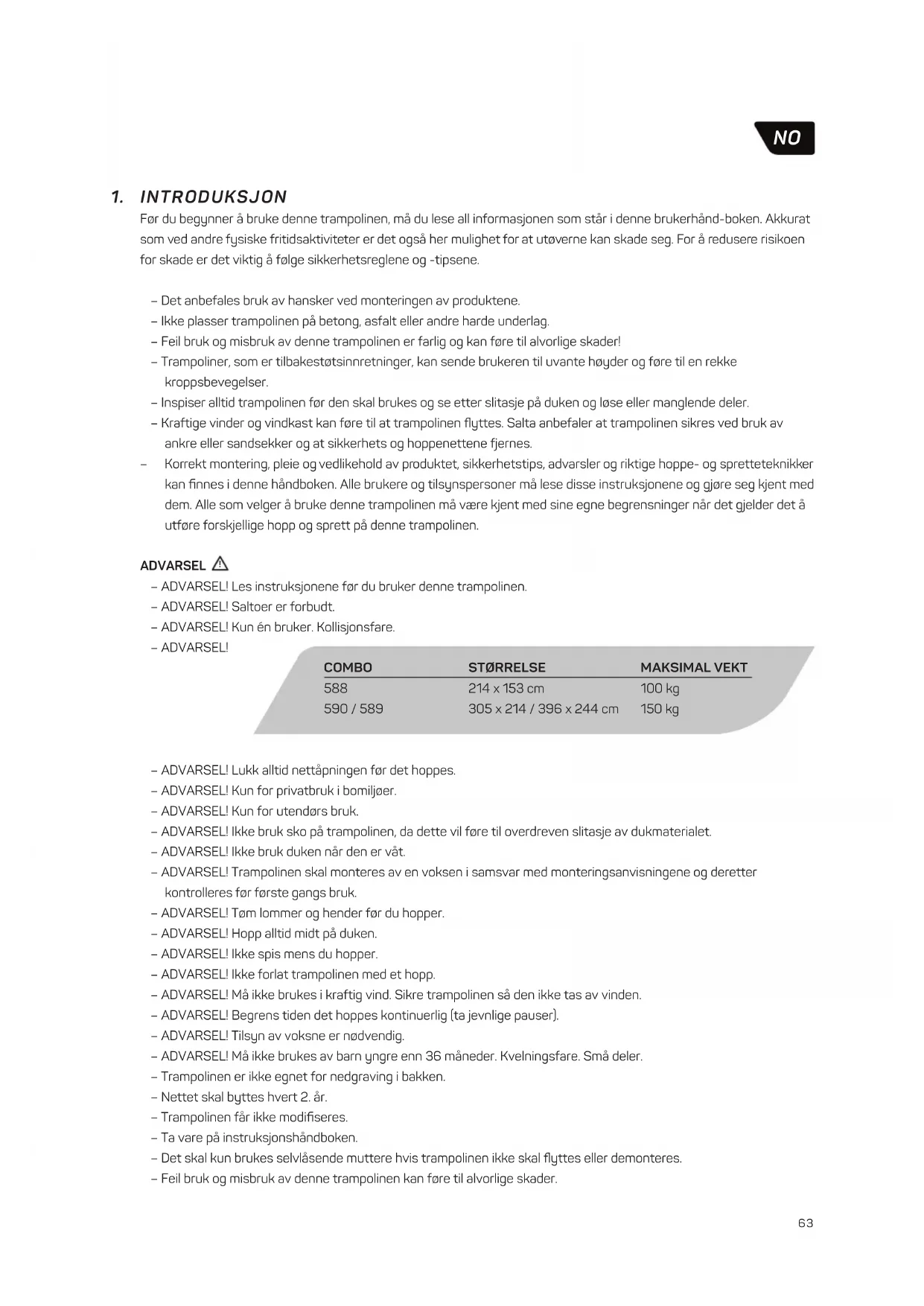 NO

1. INTRODUKSJON

Før du begynner å bruke denne trampolinen, må du lese all informasjonen som står i denne brukerhånd-boken. Akkurat som ved andre fysiske fritidsaktiviteter er det også her mulighet for at utøverne kan skade seg. For å redusere risikoen for skade er det viktig å følge sikkerhetsreglene og -tipsene.

– Det anbefales bruk av hansker ved monteringen av produktene.
– Ikke plasser trampolinen på betong, asfalt eller andre harde underlag.
– Feil bruk og misbruk av denne trampolinen er farlig og kan føre til alvorlige skader!
– Trampoliner, som er tilbakestøtsinnretninger, kan sende brukeren til uvante høyder og føre til en rekke kroppsbevegelser.
– Inspiser alltid trampolinen før den skal brukes og se etter slitasje på duken og løse eller manglende deler.
– Kraftige vinder og vindkast kan føre til at trampolinen flyttes. Salta anbefaler at trampolinen sikres ved bruk av ankre eller sandsekker og at sikkerhets og hoppenettene fjernes.
– Korrekt montering, pleie og vedlikehold av produktet, sikkerhetstips, advarsler og riktige hoppe- og spretteteknikker kan finnes i denne håndboken. Alle brukere og tilsynspersoner må lese disse instruksjonene og gjøre seg kjent med dem. Alle som velger å bruke denne trampolinen må være kjent med sine egne begrensninger når det gjelder det å utføre forskjellige hopp og sprett på denne trampolinen.

ADVARSEL
– ADVARSEL! Les instruksjonene før du bruker denne trampolinen.
– ADVARSEL! Saltoer er forbudt.
– ADVARSEL! Kun én bruker. Kollisjonsfare.
– ADVARSEL!

| COMBO | STØRRELSE | MAKSIMAL VEKT |
|---|---|---|
| 588 | 214 x 153 cm | 100 kg |
| 590 / 589 | 305 x 214 / 396 x 244 cm | 150 kg |

– ADVARSEL! Lukk alltid nettåpningen før det hoppes.
– ADVARSEL! Kun for privatbruk i bomiljøer.
– ADVARSEL! Kun for utendørs bruk.
– ADVARSEL! Ikke bruk sko på trampolinen, da dette vil føre til overdreven slitasje av dukmaterialet.
– ADVARSEL! Ikke bruk duken når den er våt.
– ADVARSEL! Trampolinen skal monteres av en voksen i samsvar med monteringsanvisningene og deretter kontrolleres før første gangs bruk.
– ADVARSEL! Tøm lommer og hender før du hopper.
– ADVARSEL! Hopp alltid midt på duken.
– ADVARSEL! Ikke spis mens du hopper.
– ADVARSEL! Ikke forlat trampolinen med et hopp.
– ADVARSEL! Må ikke brukes i kraftig vind. Sikre trampolinen så den ikke tas av vinden.
– ADVARSEL! Begrens tiden det hoppes kontinuerlig (ta jevnlige pauser).
– ADVARSEL! Tilsyn av voksne er nødvendig.
– ADVARSEL! Må ikke brukes av barn yngre enn 36 måneder. Kvelningsfare. Små deler.
– Trampolinen er ikke egnet for nedgraving i bakken.
– Nettet skal byttes hvert 2. år.
– Trampolinen får ikke modifiseres.
– Ta vare på instruksjonshåndboken.
– Det skal kun brukes selvlåsende muttere hvis trampolinen ikke skal flyttes eller demonteres.
– Feil bruk og misbruk av denne trampolinen kan føre til alvorlige skader.

63